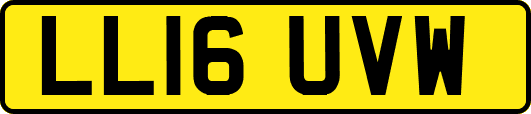 LL16 UVW